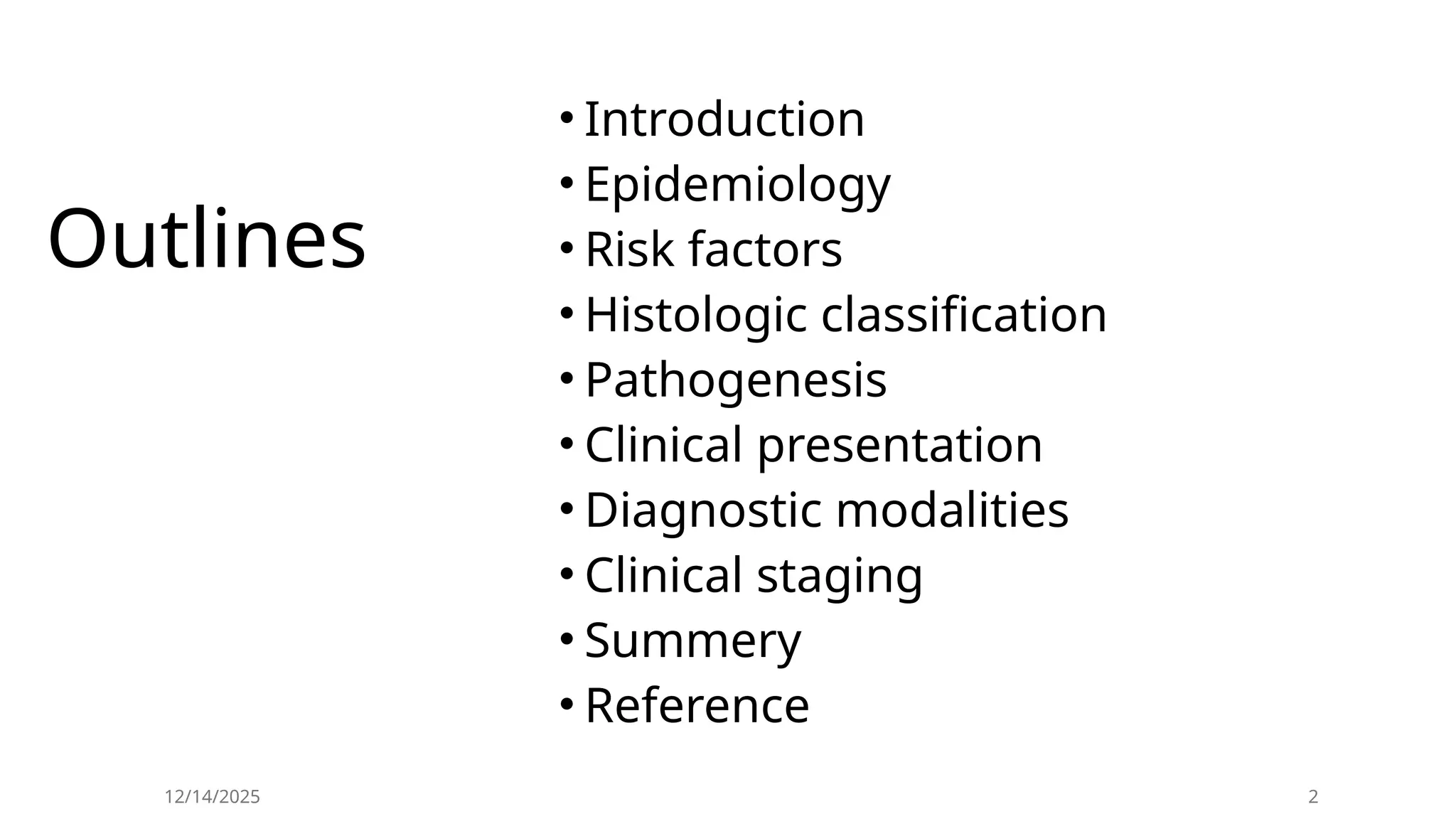 Outlines

• Introduction
• Epidemiology
• Risk factors
• Histologic classification
• Pathogenesis
• Clinical presentation
• Diagnostic modalities
• Clinical staging
• Summery
• Reference

12/14/2025

2